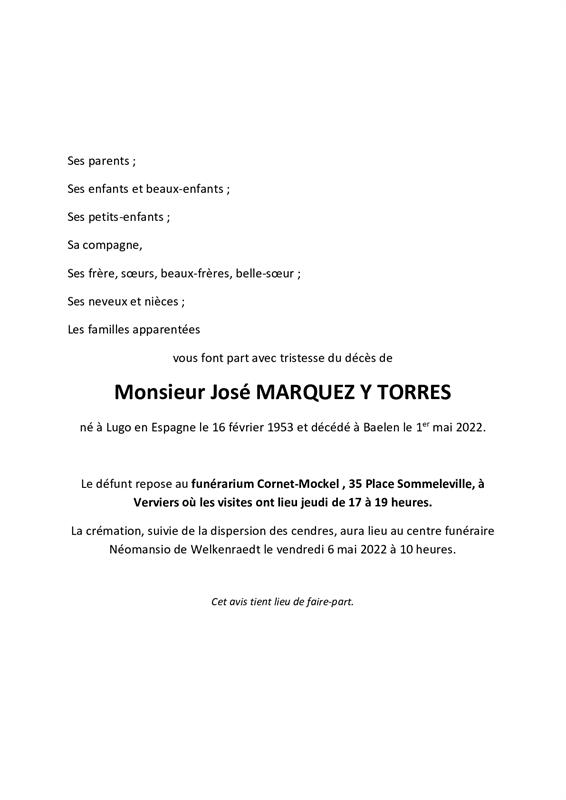 Ses parents ;

Ses enfants et beaux-enfants ;

Ses petits-enfants ;

Sa compagne,

Ses frère, sœurs, beaux-frères, belle-sœur ;

Ses neveux et nièces ;

Les familles apparentées

vous font part avec tristesse du décès de

Monsieur José MARQUEZ Y TORRES

né à Lugo en Espagne le 16 février 1953 et décédé à Baelen le 1$^{er}$ mai 2022.

Le défunt repose au funérarium Cornet-Mockel , 35 Place Sommeleville, à Verviers où les visites ont lieu jeudi de 17 à 19 heures.

La crémation, suivie de la dispersion des cendres, aura lieu au centre funéraire Néomansio de Welkenraedt le vendredi 6 mai 2022 à 10 heures.

Cet avis tient lieu de faire-part.